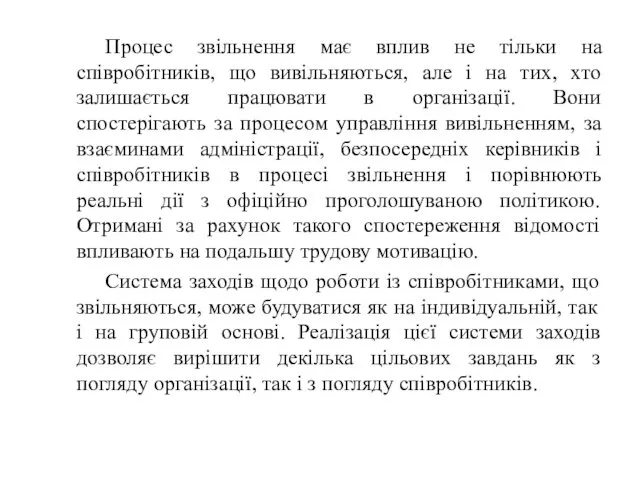 Процес звільнення має вплив не тільки на співробітників, що вивільняються, але і на тих, хто залишається працювати в організації. Вони спостерігають за процесом управління вивільненням, за взаєминами адміністрації, безпосередніх керівників і співробітників в процесі звільнення і порівнюють реальні дії з офіційно проголошуваною політикою. Отримані за рахунок такого спостереження відомості впливають на подальшу трудову мотивацію.

Система заходів щодо роботи із співробітниками, що звільняються, може будуватися як на індивідуальній, так і на груповій основі. Реалізація цієї системи заходів дозволяє вирішити декілька цільових завдань як з погляду організації, так і з погляду співробітників.